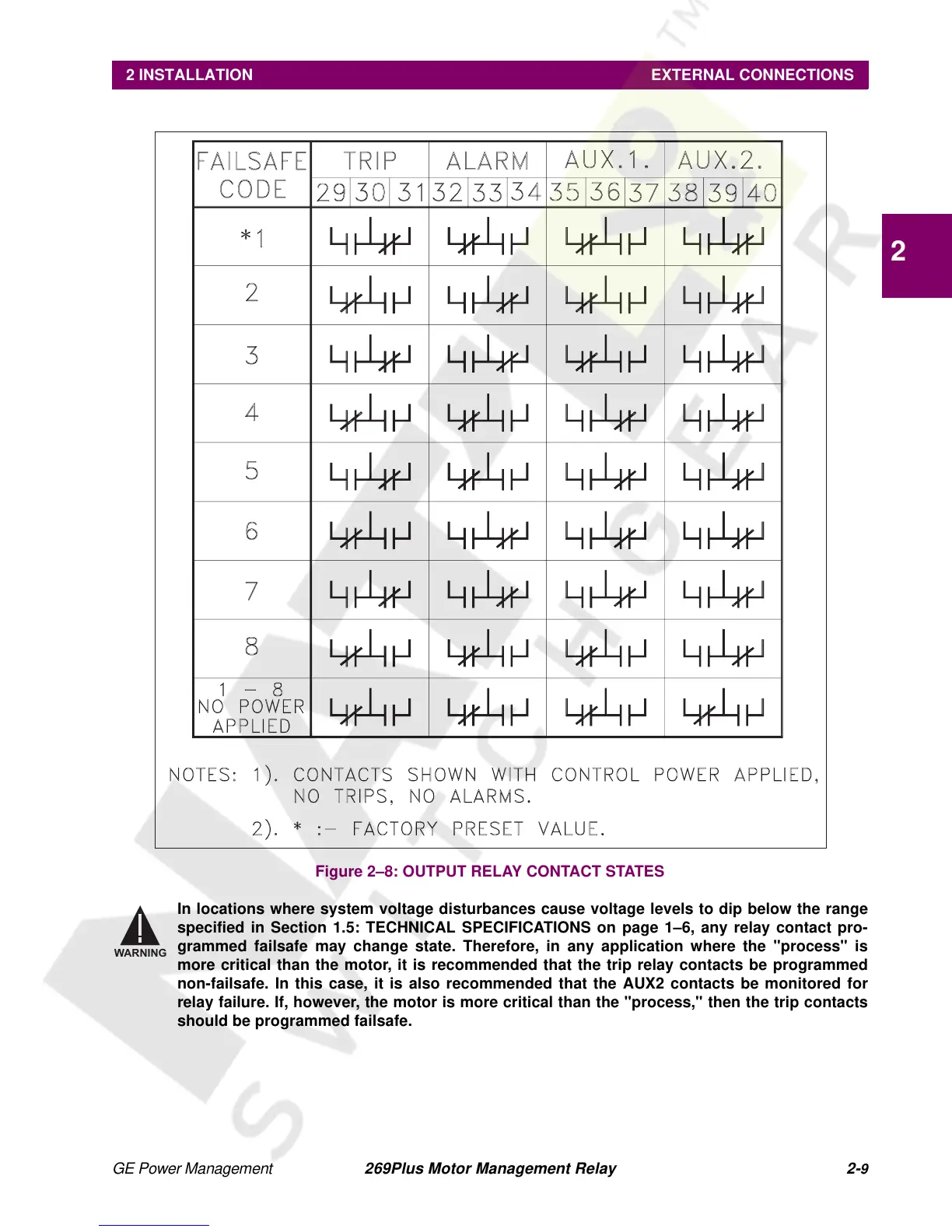 2 INSTALLATION EXTERNAL CONNECTIONS

2

| FAILSAFE CODE | TRIP 29 30 31 | ALARM 32 33 34 | AUX.1. 35 36 37 | AUX.2. 38 39 40 |
|---|---|---|---|---|
| *1 | | | | |
| 2 | | | | |
| 3 | | | | |
| 4 | | | | |
| 5 | | | | |
| 6 | | | | |
| 7 | | | | |
| 8 | | | | |
| 1 – 8 NO POWER APPLIED | | | | |

NOTES: 1). CONTACTS SHOWN WITH CONTROL POWER APPLIED, NO TRIPS, NO ALARMS.

2). * :– FACTORY PRESET VALUE.

Figure 2–8: OUTPUT RELAY CONTACT STATES

WARNING

In locations where system voltage disturbances cause voltage levels to dip below the range specified in Section 1.5: TECHNICAL SPECIFICATIONS on page 1–6, any relay contact programmed failsafe may change state. Therefore, in any application where the "process" is more critical than the motor, it is recommended that the trip relay contacts be programmed non-failsafe. In this case, it is also recommended that the AUX2 contacts be monitored for relay failure. If, however, the motor is more critical than the "process," then the trip contacts should be programmed failsafe.

GE Power Management 269Plus Motor Management Relay 2-9